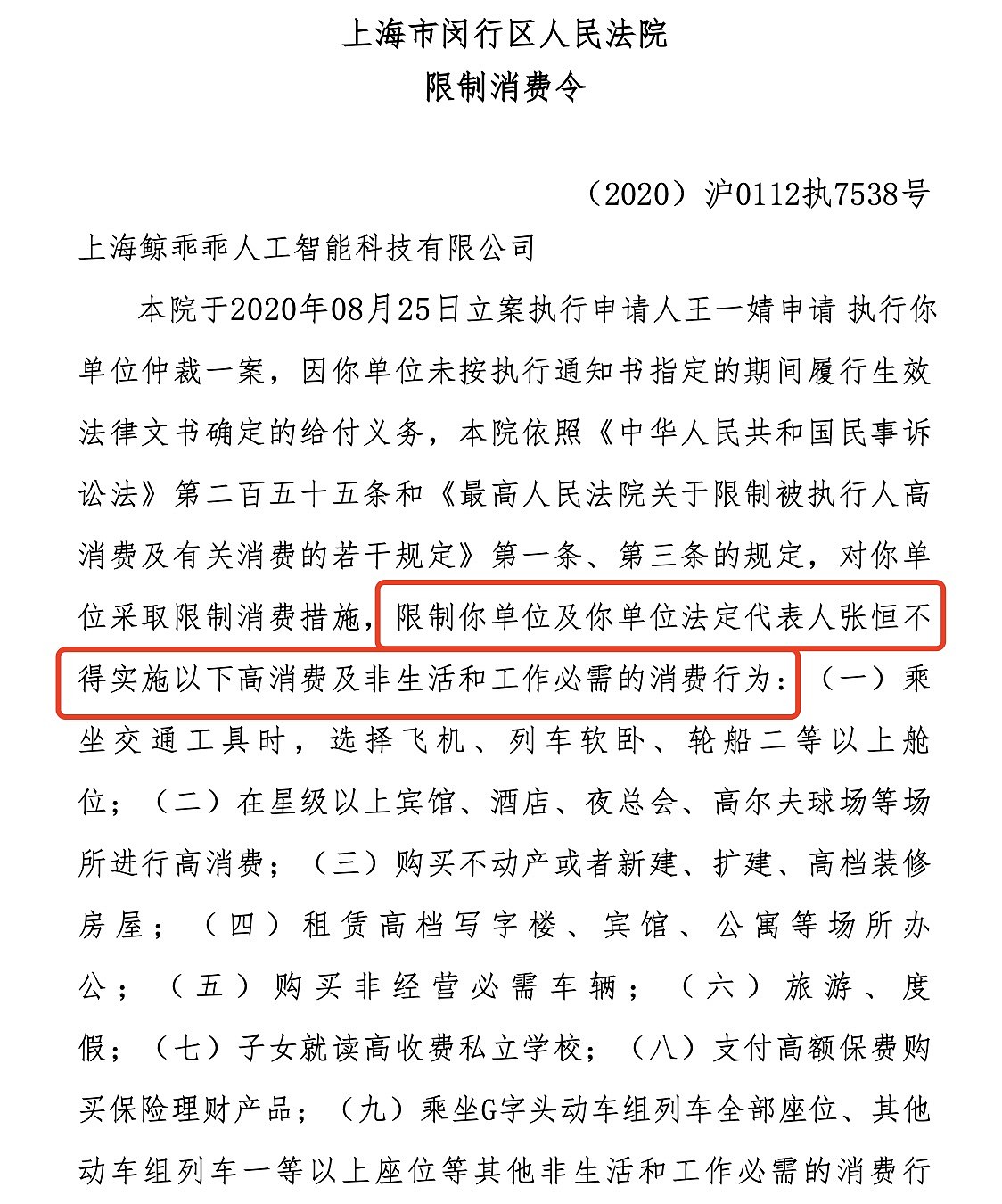 上海市闵行区人民法院
限制消费令

（2020）沪0112执7538号

上海鲸乖乖人工智能科技有限公司

本院于2020年08月25日立案执行申请人王一婧申请 执行你单位仲裁一案，因你单位未按执行通知书指定的期间履行生效法律文书确定的给付义务，本院依照《中华人民共和国民事诉讼法》第二百五十五条和《最高人民法院关于限制被执行人高消费及有关消费的若干规定》第一条、第三条的规定，对你单位采取限制消费措施，限制你单位及你单位法定代表人张恒不得实施以下高消费及非生活和工作必需的消费行为：（一）乘坐交通工具时，选择飞机、列车软卧、轮船二等以上舱位；（二）在星级以上宾馆、酒店、夜总会、高尔夫球场等场所进行高消费；（三）购买不动产或者新建、扩建、高档装修房屋；（四）租赁高档写字楼、宾馆、公寓等场所办公；（五）购买非经营必需车辆；（六）旅游、度假；（七）子女就读高收费私立学校；（八）支付高额保费购买保险理财产品；（九）乘坐G字头动车组列车全部座位、其他动车组列车一等以上座位等其他非生活和工作必需的消费行